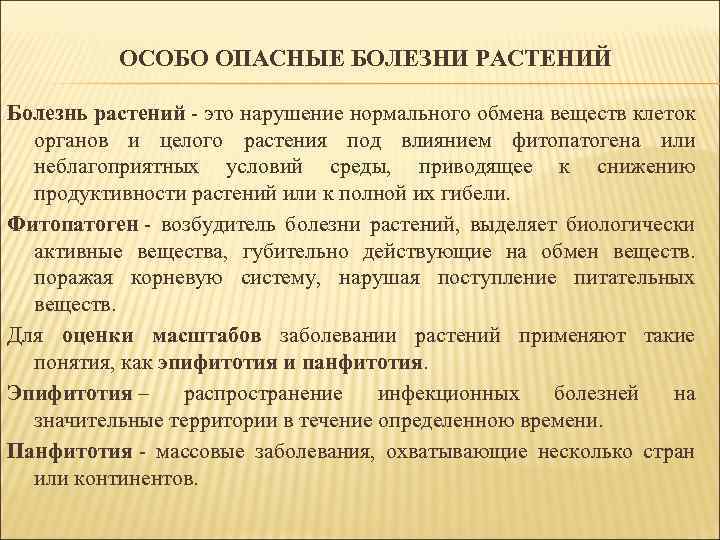 ОСОБО ОПАСНЫЕ БОЛЕЗНИ РАСТЕНИЙ

Болезнь растений - это нарушение нормального обмена веществ клеток органов и целого растения под влиянием фитопатогена или неблагоприятных условий среды, приводящее к снижению продуктивности растений или к полной их гибели.

Фитопатоген - возбудитель болезни растений, выделяет биологически активные вещества, губительно действующие на обмен веществ. поражая корневую систему, нарушая поступление питательных веществ.

Для оценки масштабов заболевании растений применяют такие понятия, как эпифитотия и панфитотия.

Эпифитотия – распространение инфекционных болезней на значительные территории в течение определенною времени.

Панфитотия - массовые заболевания, охватывающие несколько стран или континентов.